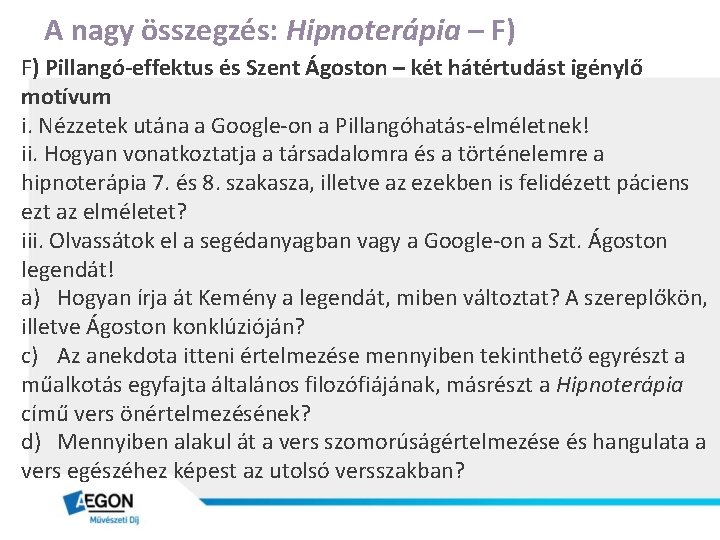 A nagy összegzés: Hipnoterápia – F)

F) Pillangó-effektus és Szent Ágoston – két hátértudást igénylő motívum

i. Nézzetek utána a Google-on a Pillangóhatás-elméletnek!

ii. Hogyan vonatkoztatja a társadalomra és a történelemre a hipnoterápia 7. és 8. szakasza, illetve az ezekben is felidézett páciens ezt az elméletet?

iii. Olvassátok el a segédanyagban vagy a Google-on a Szt. Ágoston legendát!

a) Hogyan írja át Kemény a legendát, miben változtat? A szereplőkön, illetve Ágoston konklúzióján?

c) Az anekdota itteni értelmezése mennyiben tekinthető egyrészt a műalkotás egyfajta általános filozófiájának, másrészt a Hipnoterápia című vers önértelmezésének?

d) Mennyiben alakul át a vers szomorúságértelmezése és hangulata a vers egészéhez képest az utolsó versszakban?

AEGON
Művészeti Díj